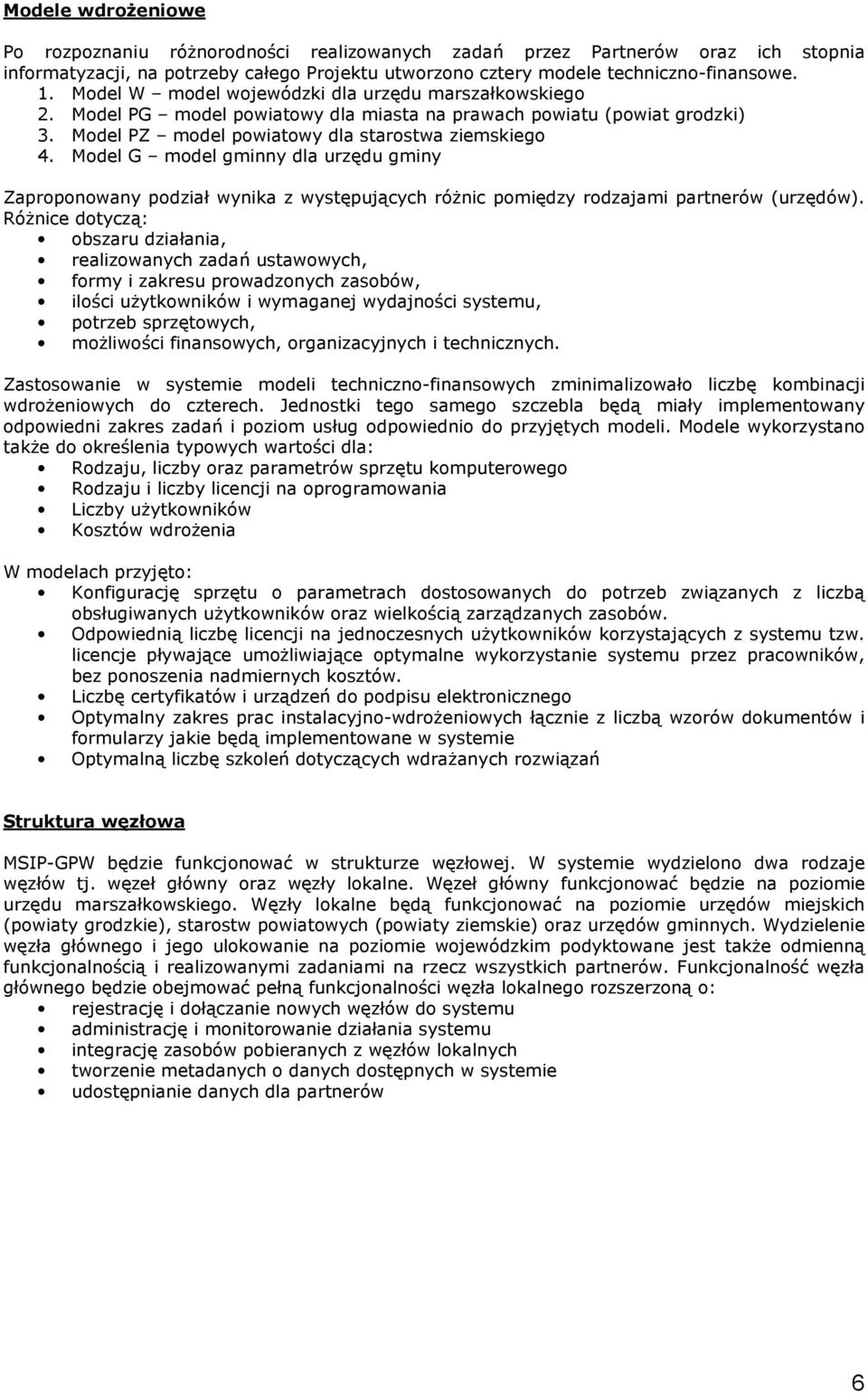 Modele wdrożeniowe

Po rozpoznaniu różnorodności realizowanych zadań przez Partnerów oraz ich stopnia informatyzacji, na potrzeby całego Projektu utworzono cztery modele techniczno-finansowe.
1. Model W – model wojewódzki dla urzędu marszałkowskiego
2. Model PG – model powiatowy dla miasta na prawach powiatu (powiat grodzki)
3. Model PZ – model powiatowy dla starostwa ziemskiego
4. Model G – model gminny dla urzędu gminy

Zaproponowany podział wynika z występujących różnic pomiędzy rodzajami partnerów (urzędów). Różnice dotyczą:
• obszaru działania,
• realizowanych zadań ustawowych,
• formy i zakresu prowadzonych zasobów,
• ilości użytkowników i wymaganej wydajności systemu,
• potrzeb sprzętowych,
• możliwości finansowych, organizacyjnych i technicznych.

Zastosowanie w systemie modeli techniczno-finansowych zminimalizowało liczbę kombinacji wdrożeniowych do czterech. Jednostki tego samego szczebla będą miały implementowany odpowiedni zakres zadań i poziom usług odpowiednio do przyjętych modeli. Modele wykorzystano także do określenia typowych wartości dla:
• Rodzaju, liczby oraz parametrów sprzętu komputerowego
• Rodzaju i liczby licencji na oprogramowania
• Liczby użytkowników
• Kosztów wdrożenia

W modelach przyjęto:
• Konfigurację sprzętu o parametrach dostosowanych do potrzeb związanych z liczbą obsługiwanych użytkowników oraz wielkością zarządzanych zasobów.
• Odpowiednią liczbę licencji na jednoczesnych użytkowników korzystających z systemu tzw. licencje pływające umożliwiające optymalne wykorzystanie systemu przez pracowników, bez ponoszenia nadmiernych kosztów.
• Liczbę certyfikatów i urządzeń do podpisu elektronicznego
• Optymalny zakres prac instalacyjno-wdrożeniowych łącznie z liczbą wzorów dokumentów i formularzy jakie będą implementowane w systemie
• Optymalną liczbę szkoleń dotyczących wdrażanych rozwiązań

Struktura węzłowa

MSIP-GPW będzie funkcjonować w strukturze węzłowej. W systemie wydzielono dwa rodzaje węzłów tj. węzeł główny oraz węzły lokalne. Węzeł główny funkcjonować będzie na poziomie urzędu marszałkowskiego. Węzły lokalne będą funkcjonować na poziomie urzędów miejskich (powiaty grodzkie), starostw powiatowych (powiaty ziemskie) oraz urzędów gminnych. Wydzielenie węzła głównego i jego ulokowanie na poziomie wojewódzkim podyktowane jest także odmienną funkcjonalnością i realizowanymi zadaniami na rzecz wszystkich partnerów. Funkcjonalność węzła głównego będzie obejmować pełną funkcjonalności węzła lokalnego rozszerzoną o:
• rejestrację i dołączanie nowych węzłów do systemu
• administrację i monitorowanie działania systemu
• integrację zasobów pobieranych z węzłów lokalnych
• tworzenie metadanych o danych dostępnych w systemie
• udostępnianie danych dla partnerów

6